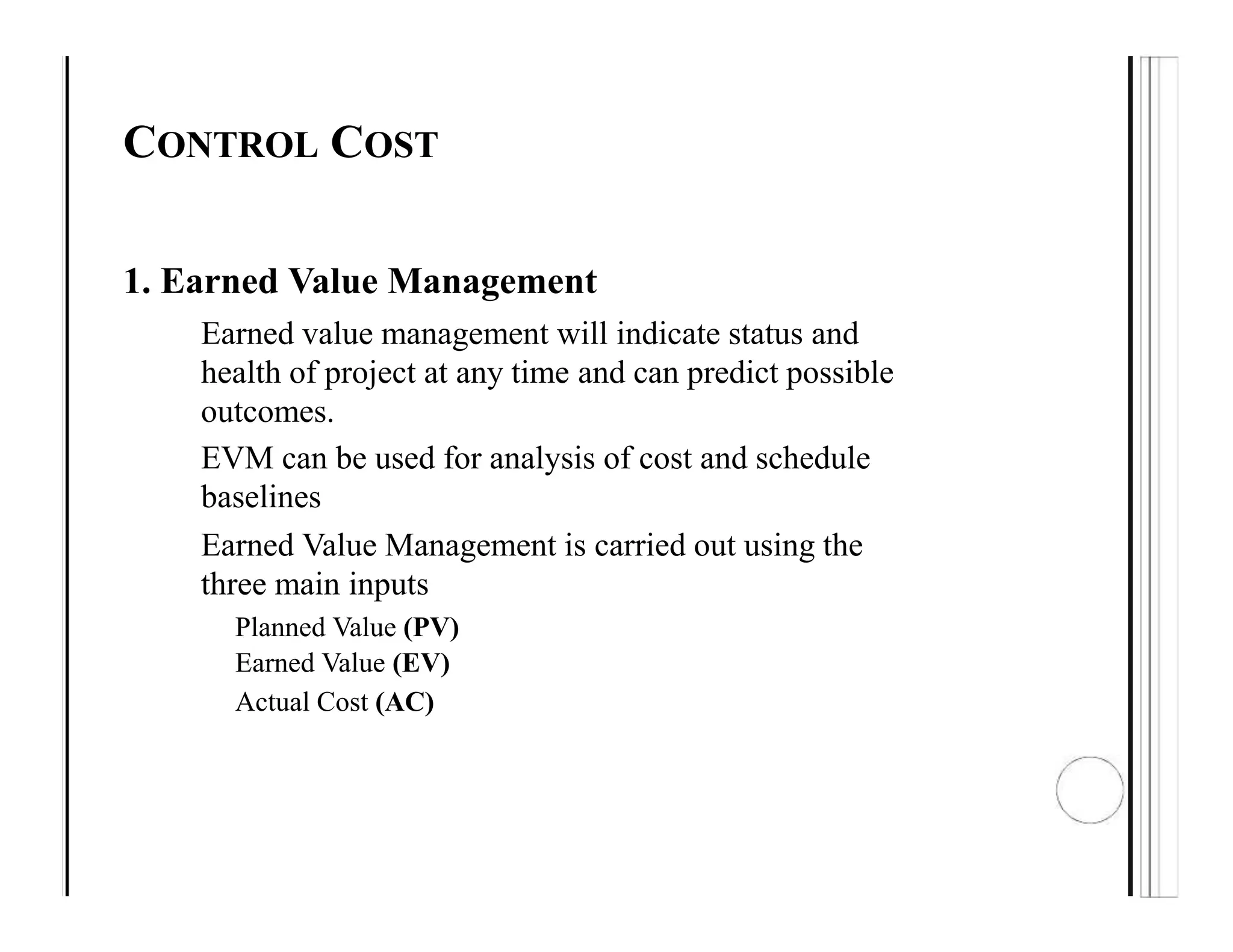 CONTROL COST

1. Earned Value Management

Earned value management will indicate status and health of project at any time and can predict possible outcomes.

EVM can be used for analysis of cost and schedule baselines

Earned Value Management is carried out using the three main inputs

Planned Value (PV)
Earned Value (EV)
Actual Cost (AC)